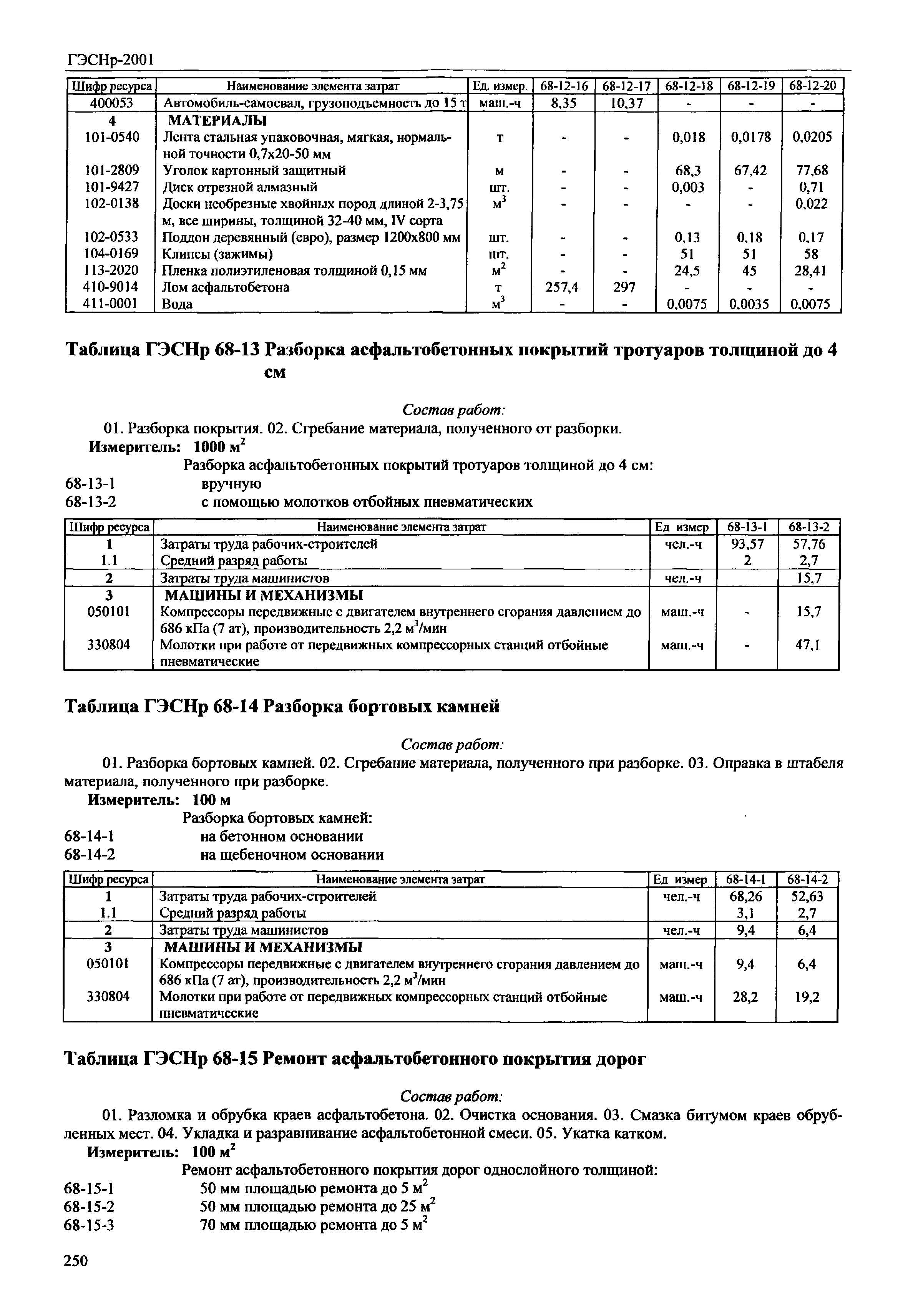 ГЭСНр-2001

| Шифр ресурса | Наименование элемента затрат | Ед. измер. | 68-12-16 | 68-12-17 | 68-12-18 | 68-12-19 | 68-12-20 |
|---|---|---|---|---|---|---|---|
| 400053 | Автомобиль-самосвал, грузоподъемность до 15 т | маш.-ч | 8,35 | 10,37 | - | - | - |
| 4 | МАТЕРИАЛЫ | | | | | | |
| 101-0540 | Лента стальная упаковочная, мягкая, нормальной точности 0,7х20-50 мм | т | - | - | 0,018 | 0,0178 | 0,0205 |
| 101-2809 | Уголок картонный защитный | м | - | - | 68,3 | 67,42 | 77,68 |
| 101-9427 | Диск отрезной алмазный | шт. | - | - | 0,003 | - | 0,71 |
| 102-0138 | Доски необрезные хвойных пород длиной 2-3,75 м, все ширины, толщиной 32-40 мм, IV сорта | $м^3$ | - | - | - | - | 0,022 |
| 102-0533 | Поддон деревянный (евро), размер 1200х800 мм | шт. | - | - | 0,13 | 0,18 | 0,17 |
| 104-0169 | Клипсы (зажимы) | шт. | - | - | 51 | 51 | 58 |
| 113-2020 | Пленка полиэтиленовая толщиной 0,15 мм | $м^2$ | - | - | 24,5 | 45 | 28,41 |
| 410-9014 | Лом асфальтобетона | т | 257,4 | 297 | - | - | - |
| 411-0001 | Вода | $м^3$ | - | - | 0,0075 | 0,0035 | 0,0075 |

Таблица ГЭСНр 68-13 Разборка асфальтобетонных покрытий тротуаров толщиной до 4 см

Состав работ:

01. Разборка покрытия. 02. Сгребание материала, полученного от разборки.

Измеритель: 1000 $м^2$

Разборка асфальтобетонных покрытий тротуаров толщиной до 4 см:
68-13-1 вручную
68-13-2 с помощью молотков отбойных пневматических

| Шифр ресурса | Наименование элемента затрат | Ед измер | 68-13-1 | 68-13-2 |
|---|---|---|---|---|
| 1 | Затраты труда рабочих-строителей | чел.-ч | 93,57 | 57,76 |
| 1.1 | Средний разряд работы | | 2 | 2,7 |
| 2 | Затраты труда машинистов | чел.-ч | | 15,7 |
| 3 | МАШИНЫ И МЕХАНИЗМЫ | | | |
| 050101 | Компрессоры передвижные с двигателем внутреннего сгорания давлением до 686 кПа (7 ат), производительность 2,2 $м^3$/мин | маш.-ч | - | 15,7 |
| 330804 | Молотки при работе от передвижных компрессорных станций отбойные пневматические | маш.-ч | - | 47,1 |

Таблица ГЭСНр 68-14 Разборка бортовых камней

Состав работ:

01. Разборка бортовых камней. 02. Сгребание материала, полученного при разборке. 03. Оправка в штабеля материала, полученного при разборке.

Измеритель: 100 м

Разборка бортовых камней:
68-14-1 на бетонном основании
68-14-2 на щебеночном основании

| Шифр ресурса | Наименование элемента затрат | Ед измер | 68-14-1 | 68-14-2 |
|---|---|---|---|---|
| 1 | Затраты труда рабочих-строителей | чел.-ч | 68,26 | 52,63 |
| 1.1 | Средний разряд работы | | 3,1 | 2,7 |
| 2 | Затраты труда машинистов | чел.-ч | 9,4 | 6,4 |
| 3 | МАШИНЫ И МЕХАНИЗМЫ | | | |
| 050101 | Компрессоры передвижные с двигателем внутреннего сгорания давлением до 686 кПа (7 ат), производительность 2,2 $м^3$/мин | маш.-ч | 9,4 | 6,4 |
| 330804 | Молотки при работе от передвижных компрессорных станций отбойные пневматические | маш.-ч | 28,2 | 19,2 |

Таблица ГЭСНр 68-15 Ремонт асфальтобетонного покрытия дорог

Состав работ:

01. Разломка и обрубка краев асфальтобетона. 02. Очистка основания. 03. Смазка битумом краев обрубленных мест. 04. Укладка и разравнивание асфальтобетонной смеси. 05. Укатка катком.

Измеритель: 100 $м^2$

Ремонт асфальтобетонного покрытия дорог однослойного толщиной:
68-15-1 50 мм площадью ремонта до 5 $м^2$
68-15-2 50 мм площадью ремонта до 25 $м^2$
68-15-3 70 мм площадью ремонта до 5 $м^2$

250